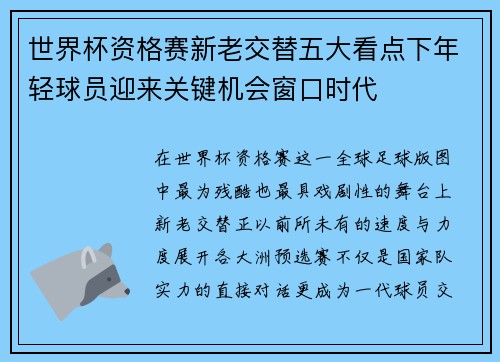 世界杯资格赛新老交替五大看点下年轻球员迎来关键机会窗口时代

在世界杯资格赛这一全球足球版图中最为残酷也最具戏剧性的舞台上新老交替正以前所未有的速度与力度展开各大洲预选赛不仅是国家队实力的直接对话更成为一代球员交